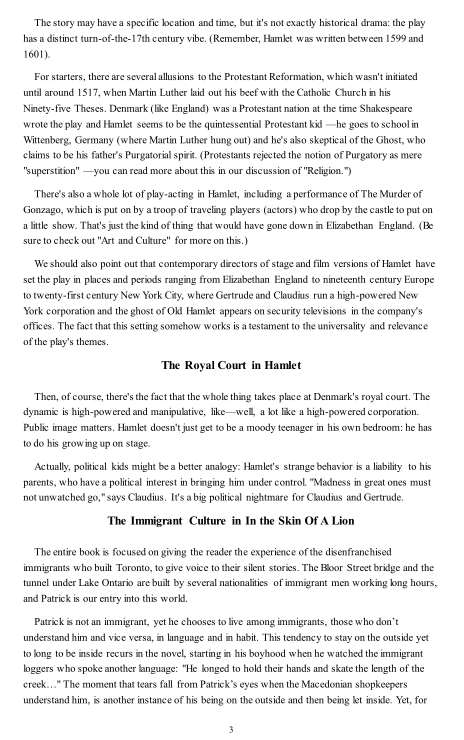 The story may have a specific location and time, but it's not exactly historical drama: the play has a distinct turn-of-the-17th century vibe. (Remember, Hamlet was written between 1599 and 1601).

For starters, there are several allusions to the Protestant Reformation, which wasn't initiated until around 1517, when Martin Luther laid out his beef with the Catholic Church in his Ninety-five Theses. Denmark (like England) was a Protestant nation at the time Shakespeare wrote the play and Hamlet seems to be the quintessential Protestant kid —he goes to school in Wittenberg, Germany (where Martin Luther hung out) and he's also skeptical of the Ghost, who claims to be his father's Purgatorial spirit. (Protestants rejected the notion of Purgatory as mere "superstition" —you can read more about this in our discussion of "Religion.")

There's also a whole lot of play-acting in Hamlet, including a performance of The Murder of Gonzago, which is put on by a troop of traveling players (actors) who drop by the castle to put on a little show. That's just the kind of thing that would have gone down in Elizabethan England. (Be sure to check out "Art and Culture" for more on this.)

We should also point out that contemporary directors of stage and film versions of Hamlet have set the play in places and periods ranging from Elizabethan England to nineteenth century Europe to twenty-first century New York City, where Gertrude and Claudius run a high-powered New York corporation and the ghost of Old Hamlet appears on security televisions in the company's offices. The fact that this setting somehow works is a testament to the universality and relevance of the play's themes.

The Royal Court in Hamlet

Then, of course, there's the fact that the whole thing takes place at Denmark's royal court. The dynamic is high-powered and manipulative, like—well, a lot like a high-powered corporation. Public image matters. Hamlet doesn't just get to be a moody teenager in his own bedroom: he has to do his growing up on stage.

Actually, political kids might be a better analogy: Hamlet's strange behavior is a liability to his parents, who have a political interest in bringing him under control. "Madness in great ones must not unwatched go," says Claudius. It's a big political nightmare for Claudius and Gertrude.

The Immigrant Culture in In the Skin Of A Lion

The entire book is focused on giving the reader the experience of the disenfranchised immigrants who built Toronto, to give voice to their silent stories. The Bloor Street bridge and the tunnel under Lake Ontario are built by several nationalities of immigrant men working long hours, and Patrick is our entry into this world.

Patrick is not an immigrant, yet he chooses to live among immigrants, those who don't understand him and vice versa, in language and in habit. This tendency to stay on the outside yet to long to be inside recurs in the novel, starting in his boyhood when he watched the immigrant loggers who spoke another language: "He longed to hold their hands and skate the length of the creek…" The moment that tears fall from Patrick's eyes when the Macedonian shopkeepers understand him, is another instance of his being on the outside and then being let inside. Yet, for

3